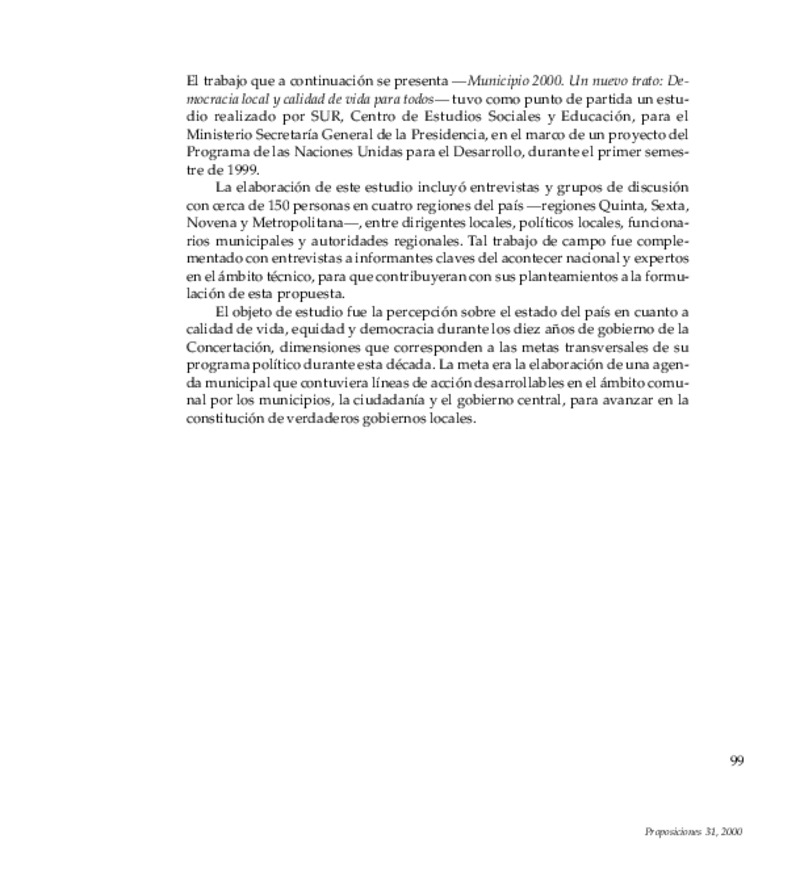 El trabajo que a continuación se presenta —Municipio 2000. Un nuevo trato: Democracia local y calidad de vida para todos— tuvo como punto de partida un estudio realizado por SUR, Centro de Estudios Sociales y Educación, para el Ministerio Secretaría General de la Presidencia, en el marco de un proyecto del Programa de las Naciones Unidas para el Desarrollo, durante el primer semestre de 1999.

La elaboración de este estudio incluyó entrevistas y grupos de discusión con cerca de 150 personas en cuatro regiones del país —regiones Quinta, Sexta, Novena y Metropolitana—, entre dirigentes locales, políticos locales, funcionarios municipales y autoridades regionales. Tal trabajo de campo fue complementado con entrevistas a informantes claves del acontecer nacional y expertos en el ámbito técnico, para que contribuyeran con sus planteamientos a la formulación de esta propuesta.

El objeto de estudio fue la percepción sobre el estado del país en cuanto a calidad de vida, equidad y democracia durante los diez años de gobierno de la Concertación, dimensiones que corresponden a las metas transversales de su programa político durante esta década. La meta era la elaboración de una agenda municipal que contuviera líneas de acción desarrollables en el ámbito comunal por los municipios, la ciudadanía y el gobierno central, para avanzar en la constitución de verdaderos gobiernos locales.

99

Proposiciones 31, 2000